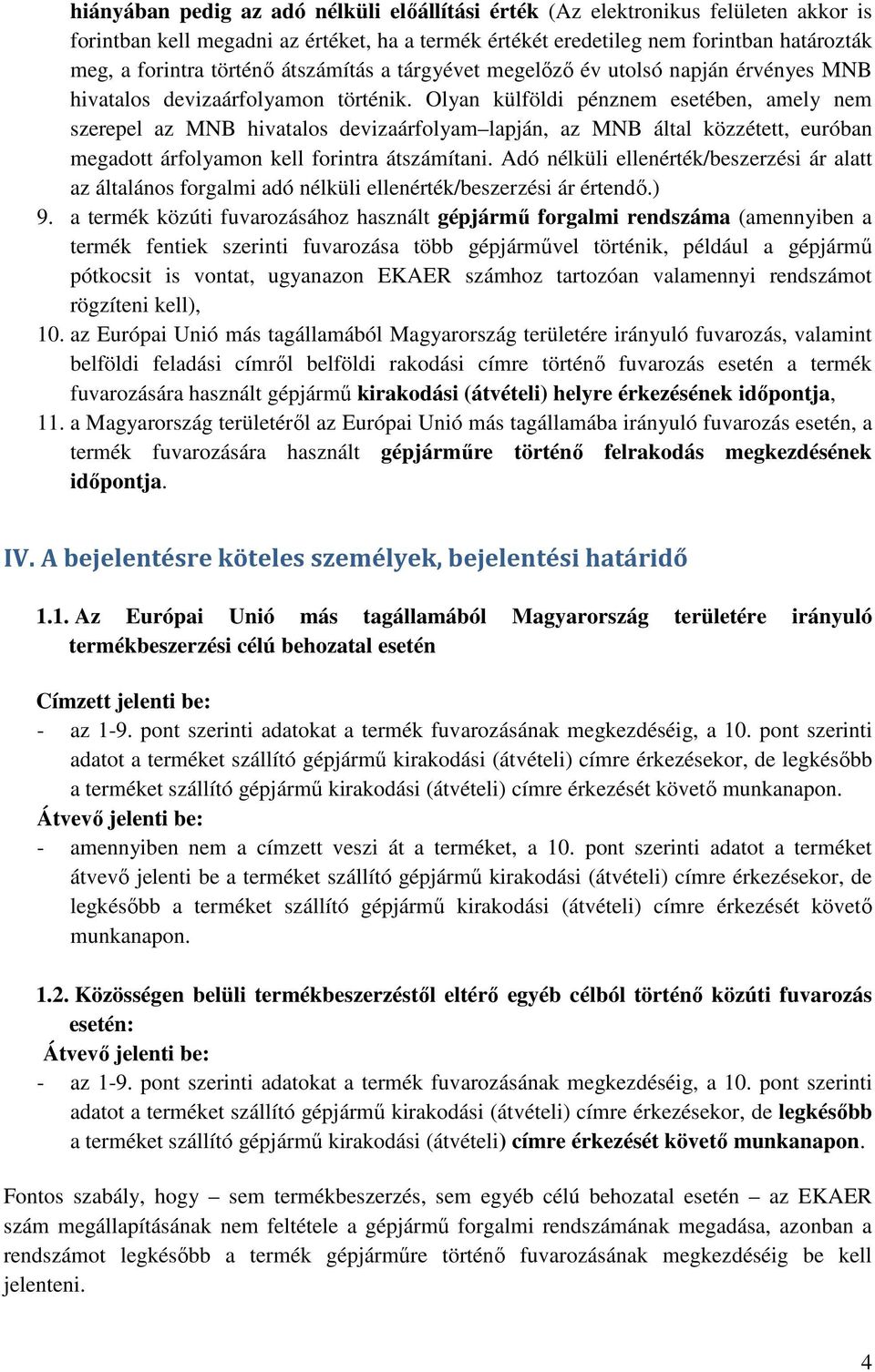 hiányában pedig az adó nélküli előállítási érték (Az elektronikus felületen akkor is forintban kell megadni az értéket, ha a termék értékét eredetileg nem forintban határozták meg, a forintra történő átszámítás a tárgyévet megelőző év utolsó napján érvényes MNB hivatalos devizaárfolyamon történik. Olyan külföldi pénznem esetében, amely nem szerepel az MNB hivatalos devizaárfolyam–lapján, az MNB által közzétett, euróban megadott árfolyamon kell forintra átszámítani. Adó nélküli ellenérték/beszerzési ár alatt az általános forgalmi adó nélküli ellenérték/beszerzési ár értendő.)

9. a termék közúti fuvarozásához használt gépjármű forgalmi rendszáma (amennyiben a termék fentiek szerinti fuvarozása több gépjárművel történik, például a gépjármű pótkocsit is vontat, ugyanazon EKAER számhoz tartozóan valamennyi rendszámot rögzíteni kell),

10. az Európai Unió más tagállamából Magyarország területére irányuló fuvarozás, valamint belföldi feladási címről belföldi rakodási címre történő fuvarozás esetén a termék fuvarozására használt gépjármű kirakodási (átvételi) helyre érkezésének időpontja,

11. a Magyarország területéről az Európai Unió más tagállamába irányuló fuvarozás esetén, a termék fuvarozására használt gépjárműre történő felrakodás megkezdésének időpontja.

IV. A bejelentésre köteles személyek, bejelentési határidő

1.1. Az Európai Unió más tagállamából Magyarország területére irányuló termékbeszerzési célú behozatal esetén

Címzett jelenti be:
- az 1-9. pont szerinti adatokat a termék fuvarozásának megkezdéséig, a 10. pont szerinti adatot a terméket szállító gépjármű kirakodási (átvételi) címre érkezésekor, de legkésőbb a terméket szállító gépjármű kirakodási (átvételi) címre érkezését követő munkanapon.

Átvevő jelenti be:
- amennyiben nem a címzett veszi át a terméket, a 10. pont szerinti adatot a terméket átvevő jelenti be a terméket szállító gépjármű kirakodási (átvételi) címre érkezésekor, de legkésőbb a terméket szállító gépjármű kirakodási (átvételi) címre érkezését követő munkanapon.

1.2. Közösségen belüli termékbeszerzéstől eltérő egyéb célból történő közúti fuvarozás esetén:

Átvevő jelenti be:
- az 1-9. pont szerinti adatokat a termék fuvarozásának megkezdéséig, a 10. pont szerinti adatot a terméket szállító gépjármű kirakodási (átvételi) címre érkezésekor, de legkésőbb a terméket szállító gépjármű kirakodási (átvételi) címre érkezését követő munkanapon.

Fontos szabály, hogy – sem termékbeszerzés, sem egyéb célú behozatal esetén – az EKAER szám megállapításának nem feltétele a gépjármű forgalmi rendszámának megadása, azonban a rendszámot legkésőbb a termék gépjárműre történő fuvarozásának megkezdéséig be kell jelenteni.

4